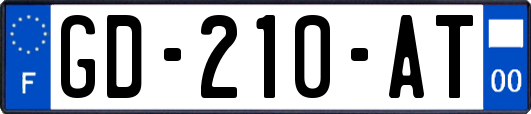 F
GD-210-AT
00